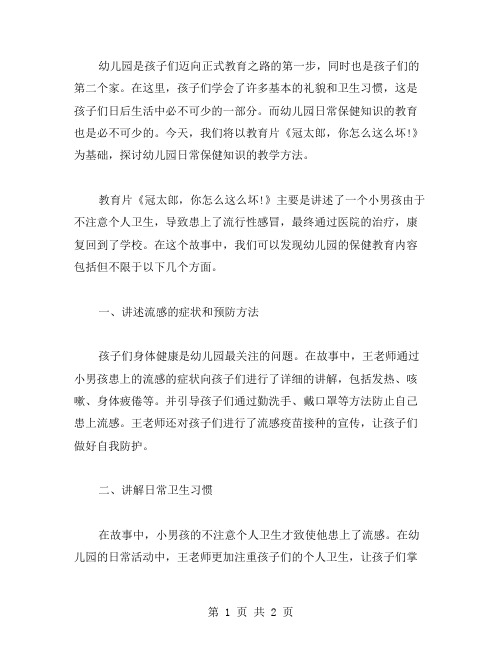 幼儿园是孩子们迈向正式教育之路的第一步，同时也是孩子们的第二个家。在这里，孩子们学会了许多基本的礼貌和卫生习惯，这是孩子们日后生活中必不可少的一部分。而幼儿园日常保健知识的教育也是必不可少的。今天，我们将以教育片《冠太郎，你怎么这么坏!》为基础，探讨幼儿园日常保健知识的教学方法。

教育片《冠太郎，你怎么这么坏!》主要是讲述了一个小男孩由于不注意个人卫生，导致患上了流行性感冒，最终通过医院的治疗，康复回到了学校。在这个故事中，我们可以发现幼儿园的保健教育内容包括但不限于以下几个方面。

一、讲述流感的症状和预防方法

孩子们身体健康是幼儿园最关注的问题。在故事中，王老师通过小男孩患上的流感的症状向孩子们进行了详细的讲解，包括发热、咳嗽、身体疲倦等。并引导孩子们通过勤洗手、戴口罩等方法防止自己患上流感。王老师还对孩子们进行了流感疫苗接种的宣传，让孩子们做好自我防护。

二、讲解日常卫生习惯

在故事中，小男孩的不注意个人卫生才致使他患上了流感。在幼儿园的日常活动中，王老师更加注重孩子们的个人卫生，让孩子们掌

第 1 页 共 2 页